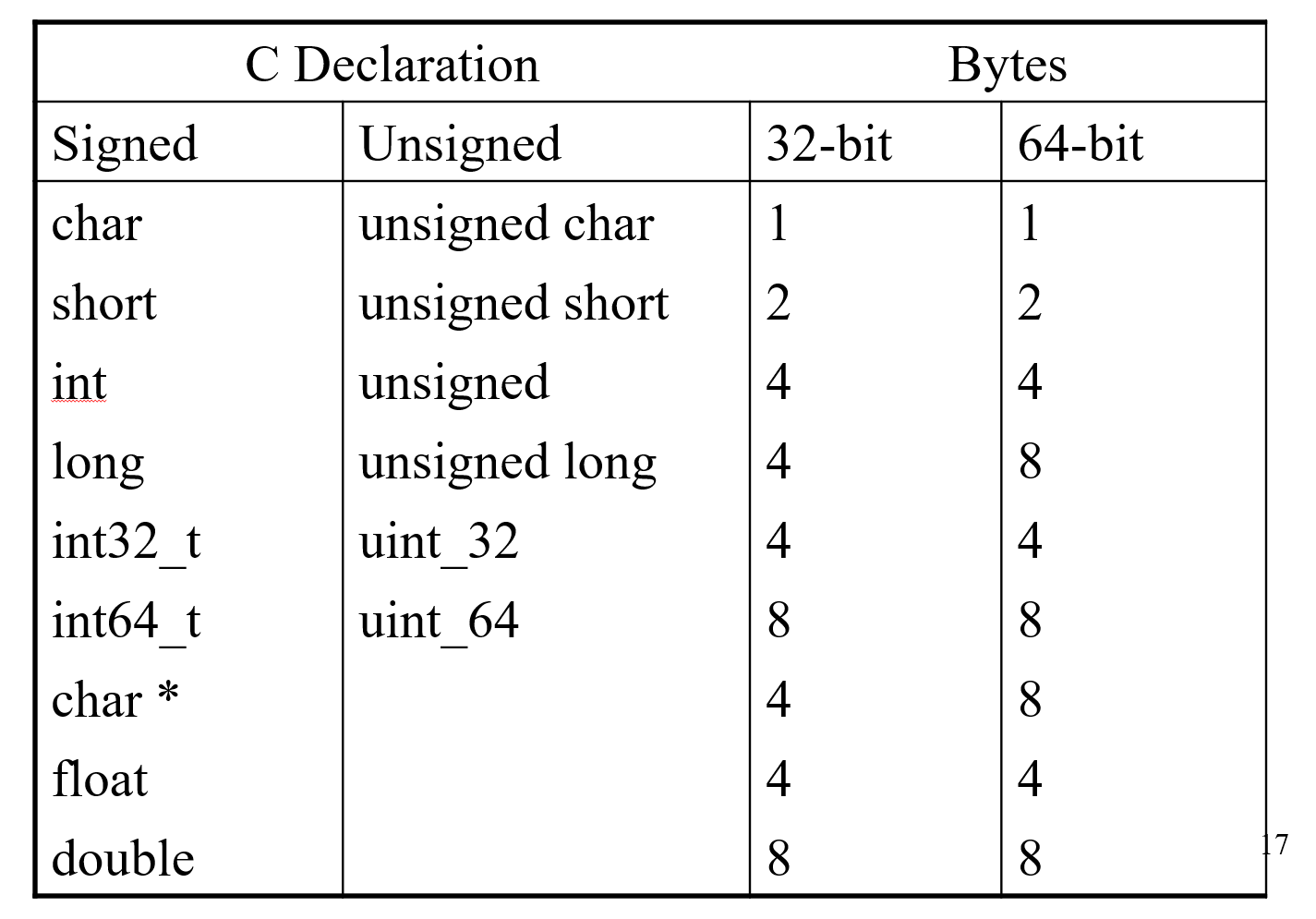 | C Declaration | | Bytes | |
|---|---|---|---|
| Signed | Unsigned | 32-bit | 64-bit |
| char | unsigned char | 1 | 1 |
| short | unsigned short | 2 | 2 |
| int | unsigned | 4 | 4 |
| long | unsigned long | 4 | 8 |
| int32_t | uint_32 | 4 | 4 |
| int64_t | uint_64 | 8 | 8 |
| char * | | 4 | 8 |
| float | | 4 | 4 |
| double | | 8 | 8 |

17